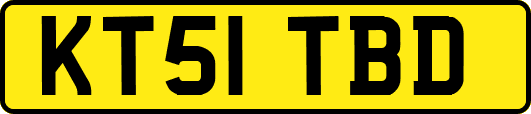 KT51 TBD